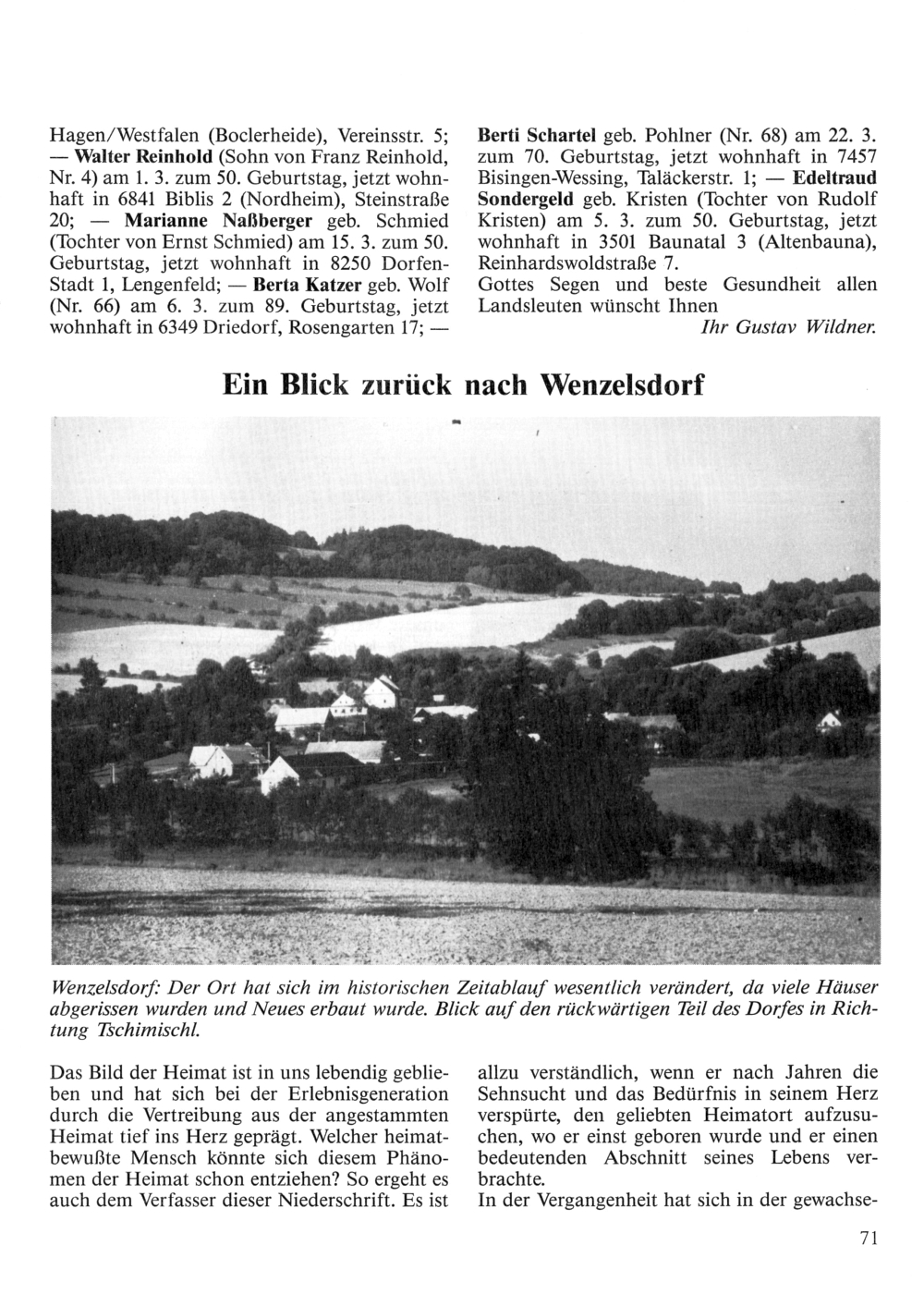 Hagen/Westfalen (Boclerheide), Vereinsstr. 5; — Walter Reinhold (Sohn von Franz Reinhold, Nr. 4) am 1. 3. zum 50. Geburtstag, jetzt wohnhaft in 6841 Biblis 2 (Nordheim), Steinstraße 20; — Marianne Naßberger geb. Schmied (Tochter von Ernst Schmied) am 15. 3. zum 50. Geburtstag, jetzt wohnhaft in 8250 Dorfen-Stadt 1, Lengenfeld; — Berta Katzer geb. Wolf (Nr. 66) am 6. 3. zum 89. Geburtstag, jetzt wohnhaft in 6349 Driedorf, Rosengarten 17; —

Berti Schartel geb. Pohlner (Nr. 68) am 22. 3. zum 70. Geburtstag, jetzt wohnhaft in 7457 Bisingen-Wessing, Taläckerstr. 1; — Edeltraud Sondergeld geb. Kristen (Tochter von Rudolf Kristen) am 5. 3. zum 50. Geburtstag, jetzt wohnhaft in 3501 Baunatal 3 (Altenbauna), Reinhardswoldstraße 7.
Gottes Segen und beste Gesundheit allen Landsleuten wünscht Ihnen
Ihr Gustav Wildner.

Ein Blick zurück nach Wenzelsdorf

Wenzelsdorf: Der Ort hat sich im historischen Zeitablauf wesentlich verändert, da viele Häuser abgerissen wurden und Neues erbaut wurde. Blick auf den rückwärtigen Teil des Dorfes in Richtung Tschimischl.

Das Bild der Heimat ist in uns lebendig geblieben und hat sich bei der Erlebnisgeneration durch die Vertreibung aus der angestammten Heimat tief ins Herz geprägt. Welcher heimatbewußte Mensch könnte sich diesem Phänomen der Heimat schon entziehen? So ergeht es auch dem Verfasser dieser Niederschrift. Es ist allzu verständlich, wenn er nach Jahren die Sehnsucht und das Bedürfnis in seinem Herz verspürte, den geliebten Heimatort aufzusuchen, wo er einst geboren wurde und er einen bedeutenden Abschnitt seines Lebens verbrachte.
In der Vergangenheit hat sich in der gewachse-

71